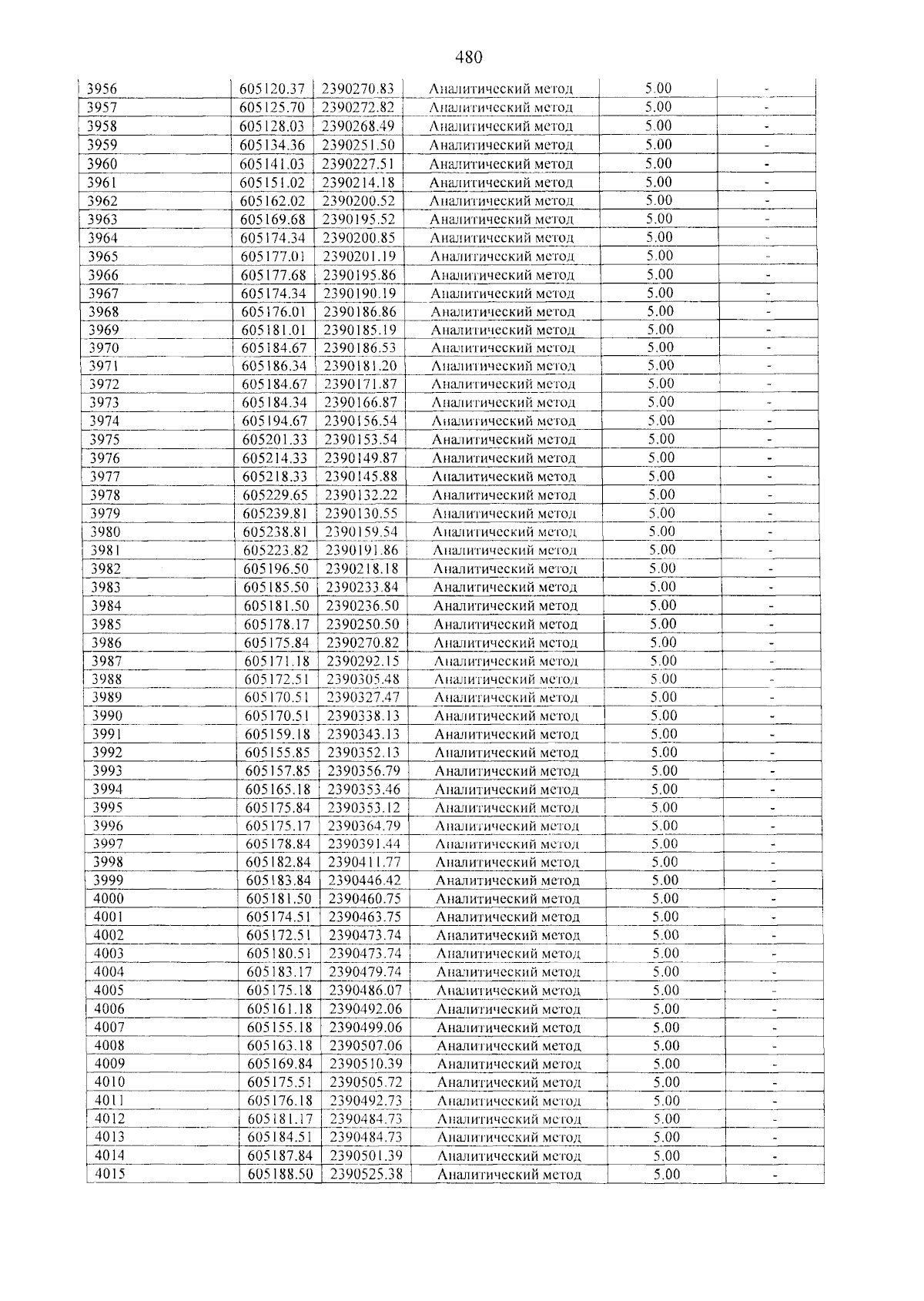 480

| 3956 | 605120.37 | 2390270.83 | Аналитический метод | 5.00 | - |
|---|---|---|---|---|---|
| 3957 | 605125.70 | 2390272.82 | Аналитический метод | 5.00 | - |
| 3958 | 605128.03 | 2390268.49 | Аналитический метод | 5.00 | - |
| 3959 | 605134.36 | 2390251.50 | Аналитический метод | 5.00 | - |
| 3960 | 605141.03 | 2390227.51 | Аналитический метод | 5.00 | - |
| 3961 | 605151.02 | 2390214.18 | Аналитический метод | 5.00 | - |
| 3962 | 605162.02 | 2390200.52 | Аналитический метод | 5.00 | - |
| 3963 | 605169.68 | 2390195.52 | Аналитический метод | 5.00 | - |
| 3964 | 605174.34 | 2390200.85 | Аналитический метод | 5.00 | - |
| 3965 | 605177.01 | 2390201.19 | Аналитический метод | 5.00 | - |
| 3966 | 605177.68 | 2390195.86 | Аналитический метод | 5.00 | - |
| 3967 | 605174.34 | 2390190.19 | Аналитический метод | 5.00 | - |
| 3968 | 605176.01 | 2390186.86 | Аналитический метод | 5.00 | - |
| 3969 | 605181.01 | 2390185.19 | Аналитический метод | 5.00 | - |
| 3970 | 605184.67 | 2390186.53 | Аналитический метод | 5.00 | - |
| 3971 | 605186.34 | 2390181.20 | Аналитический метод | 5.00 | - |
| 3972 | 605184.67 | 2390171.87 | Аналитический метод | 5.00 | - |
| 3973 | 605184.34 | 2390166.87 | Аналитический метод | 5.00 | - |
| 3974 | 605194.67 | 2390156.54 | Аналитический метод | 5.00 | - |
| 3975 | 605201.33 | 2390153.54 | Аналитический метод | 5.00 | - |
| 3976 | 605214.33 | 2390149.87 | Аналитический метод | 5.00 | - |
| 3977 | 605218.33 | 2390145.88 | Аналитический метод | 5.00 | - |
| 3978 | 605229.65 | 2390132.22 | Аналитический метод | 5.00 | - |
| 3979 | 605239.81 | 2390130.55 | Аналитический метод | 5.00 | - |
| 3980 | 605238.81 | 2390159.54 | Аналитический метод | 5.00 | - |
| 3981 | 605223.82 | 2390191.86 | Аналитический метод | 5.00 | - |
| 3982 | 605196.50 | 2390218.18 | Аналитический метод | 5.00 | - |
| 3983 | 605185.50 | 2390233.84 | Аналитический метод | 5.00 | - |
| 3984 | 605181.50 | 2390236.50 | Аналитический метод | 5.00 | - |
| 3985 | 605178.17 | 2390250.50 | Аналитический метод | 5.00 | - |
| 3986 | 605175.84 | 2390270.82 | Аналитический метод | 5.00 | - |
| 3987 | 605171.18 | 2390292.15 | Аналитический метод | 5.00 | - |
| 3988 | 605172.51 | 2390305.48 | Аналитический метод | 5.00 | - |
| 3989 | 605170.51 | 2390327.47 | Аналитический метод | 5.00 | - |
| 3990 | 605170.51 | 2390338.13 | Аналитический метод | 5.00 | - |
| 3991 | 605159.18 | 2390343.13 | Аналитический метод | 5.00 | - |
| 3992 | 605155.85 | 2390352.13 | Аналитический метод | 5.00 | - |
| 3993 | 605157.85 | 2390356.79 | Аналитический метод | 5.00 | - |
| 3994 | 605165.18 | 2390353.46 | Аналитический метод | 5.00 | - |
| 3995 | 605175.84 | 2390353.12 | Аналитический метод | 5.00 | - |
| 3996 | 605175.17 | 2390364.79 | Аналитический метод | 5.00 | - |
| 3997 | 605178.84 | 2390391.44 | Аналитический метод | 5.00 | - |
| 3998 | 605182.84 | 2390411.77 | Аналитический метод | 5.00 | - |
| 3999 | 605183.84 | 2390446.42 | Аналитический метод | 5.00 | - |
| 4000 | 605181.50 | 2390460.75 | Аналитический метод | 5.00 | - |
| 4001 | 605174.51 | 2390463.75 | Аналитический метод | 5.00 | - |
| 4002 | 605172.51 | 2390473.74 | Аналитический метод | 5.00 | - |
| 4003 | 605180.51 | 2390473.74 | Аналитический метод | 5.00 | - |
| 4004 | 605183.17 | 2390479.74 | Аналитический метод | 5.00 | - |
| 4005 | 605175.18 | 2390486.07 | Аналитический метод | 5.00 | - |
| 4006 | 605161.18 | 2390492.06 | Аналитический метод | 5.00 | - |
| 4007 | 605155.18 | 2390499.06 | Аналитический метод | 5.00 | - |
| 4008 | 605163.18 | 2390507.06 | Аналитический метод | 5.00 | - |
| 4009 | 605169.84 | 2390510.39 | Аналитический метод | 5.00 | - |
| 4010 | 605175.51 | 2390505.72 | Аналитический метод | 5.00 | - |
| 4011 | 605176.18 | 2390492.73 | Аналитический метод | 5.00 | - |
| 4012 | 605181.17 | 2390484.73 | Аналитический метод | 5.00 | - |
| 4013 | 605184.51 | 2390484.73 | Аналитический метод | 5.00 | - |
| 4014 | 605187.84 | 2390501.39 | Аналитический метод | 5.00 | - |
| 4015 | 605188.50 | 2390525.38 | Аналитический метод | 5.00 | - |